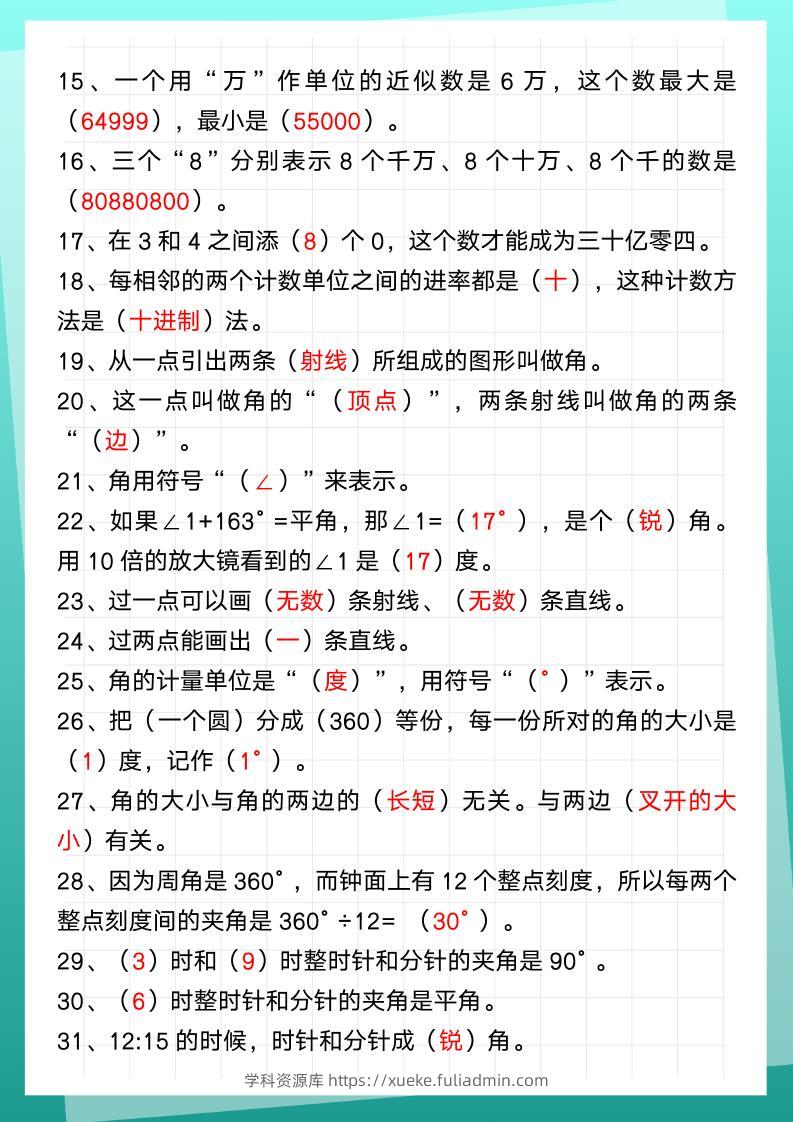 15、一个用“万”作单位的近似数是6万，这个数最大是（64999），最小是（55000）。

16、三个“8”分别表示8个千万、8个十万、8个千的数是（80880800）。

17、在3和4之间添（8）个0，这个数才能成为三十亿零四。

18、每相邻的两个计数单位之间的进率都是（十），这种计数方法是（十进制）法。

19、从一点引出两条（射线）所组成的图形叫做角。

20、这一点叫做角的“（顶点）”，两条射线叫做角的两条“（边）”。

21、角用符号“（∠）”来表示。

22、如果∠1+163°=平角，那∠1=（17°），是个（锐）角。用10倍的放大镜看到的∠1是（17）度。

23、过一点可以画（无数）条射线、（无数）条直线。

24、过两点能画出（一）条直线。

25、角的计量单位是“（度）”，用符号“（°）”表示。

26、把（一个圆）分成（360）等份，每一份所对的角的大小是（1）度，记作（1°）。

27、角的大小与角的两边的（长短）无关。与两边（叉开的大小）有关。

28、因为周角是360°，而钟面上有12个整点刻度，所以每两个整点刻度间的夹角是360°÷12=（30°）。

29、（3）时和（9）时整时针和分针的夹角是90°。

30、（6）时整时针和分针的夹角是平角。

31、12:15的时候，时针和分针成（锐）角。

学科资源库 https://xueke.fuliadmin.com